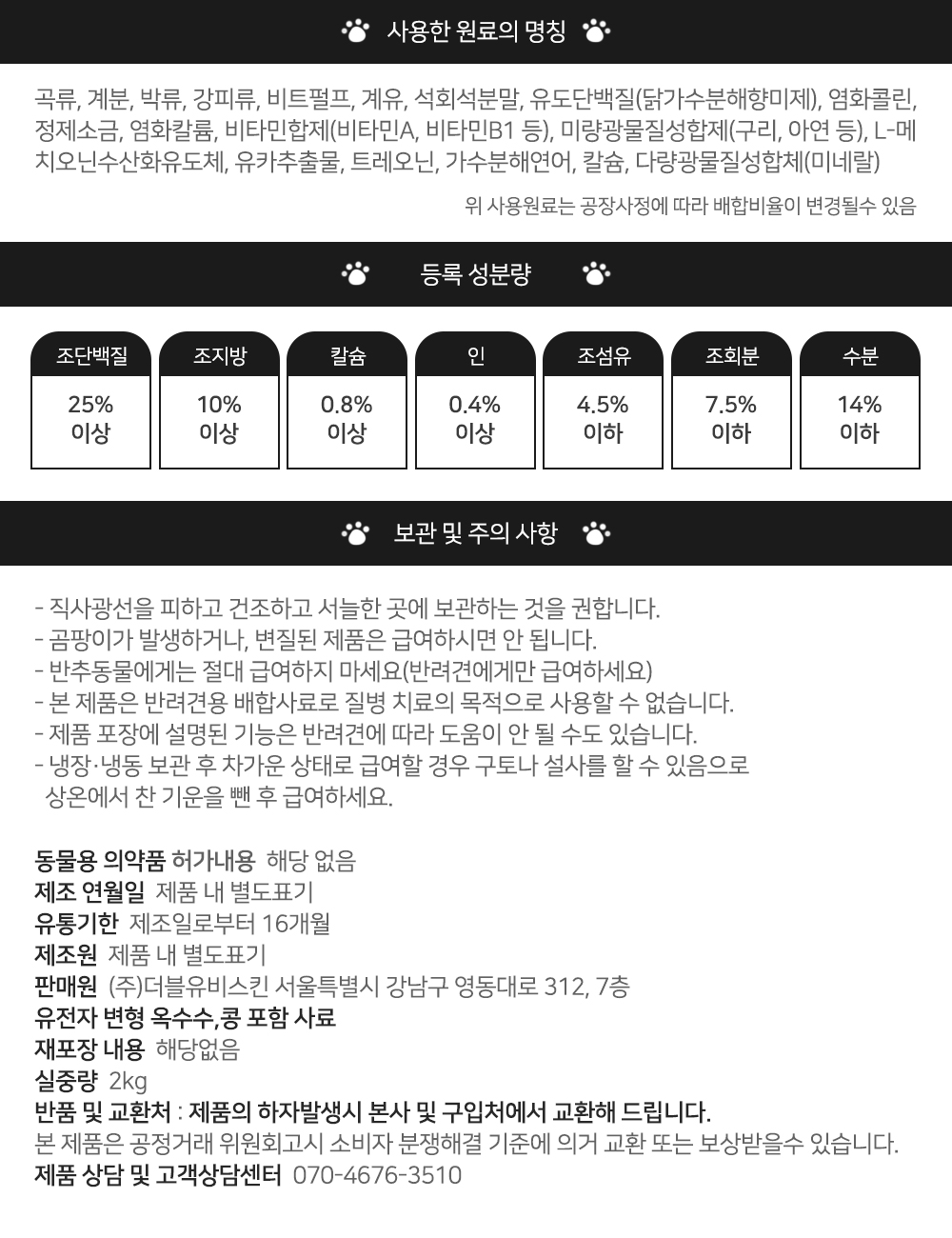 사용한 원료의 명칭

곡류, 계분, 박류, 강피류, 비트펄프, 계유, 석회석분말, 유도단백질(닭가수분해향미제), 염화콜린, 정제소금, 염화칼륨, 비타민합제(비타민A, 비타민B1 등), 미량광물질성합제(구리, 아연 등), L-메치오닌수산화유도체, 유카추출물, 트레오닌, 가수분해연어, 칼슘, 다량광물질성합체(미네랄)

위 사용원료는 공장사정에 따라 배합비율이 변경될수 있음

등록 성분량

| 조단백질 | 조지방 | 칼슘 | 인 | 조섬유 | 조회분 | 수분 |
|---|---|---|---|---|---|---|
| 25% 이상 | 10% 이상 | 0.8% 이상 | 0.4% 이상 | 4.5% 이하 | 7.5% 이하 | 14% 이하 |

보관 및 주의 사항

- 직사광선을 피하고 건조하고 서늘한 곳에 보관하는 것을 권합니다.
- 곰팡이가 발생하거나, 변질된 제품은 급여하시면 안 됩니다.
- 반추동물에게는 절대 급여하지 마세요(반려견에게만 급여하세요)
- 본 제품은 반려견용 배합사료로 질병 치료의 목적으로 사용할 수 없습니다.
- 제품 포장에 설명된 기능은 반려견에 따라 도움이 안 될 수도 있습니다.
- 냉장·냉동 보관 후 차가운 상태로 급여할 경우 구토나 설사를 할 수 있음으로 상온에서 찬 기운을 뺀 후 급여하세요.

동물용 의약품 허가내용 해당 없음
제조 연월일 제품 내 별도표기
유통기한 제조일로부터 16개월
제조원 제품 내 별도표기
판매원 (주)더블유비스킨 서울특별시 강남구 영동대로 312, 7층
유전자 변형 옥수수,콩 포함 사료
재포장 내용 해당없음
실중량 2kg
반품 및 교환처 : 제품의 하자발생시 본사 및 구입처에서 교환해 드립니다.
본 제품은 공정거래 위원회고시 소비자 분쟁해결 기준에 의거 교환 또는 보상받을수 있습니다.
제품 상담 및 고객상담센터 070-4676-3510